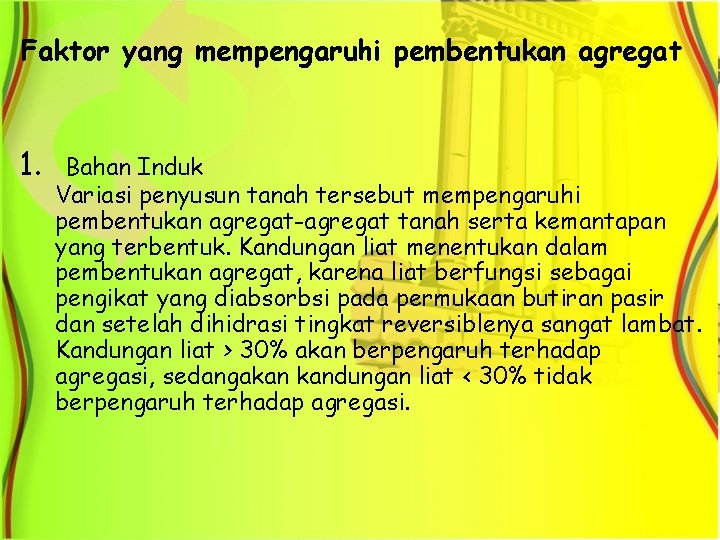 Faktor yang mempengaruhi pembentukan agregat

1. Bahan Induk
Variasi penyusun tanah tersebut mempengaruhi pembentukan agregat-agregat tanah serta kemantapan yang terbentuk. Kandungan liat menentukan dalam pembentukan agregat, karena liat berfungsi sebagai pengikat yang diabsorbsi pada permukaan butiran pasir dan setelah dihidrasi tingkat reversiblenya sangat lambat. Kandungan liat > 30% akan berpengaruh terhadap agregasi, sedangakan kandungan liat < 30% tidak berpengaruh terhadap agregasi.